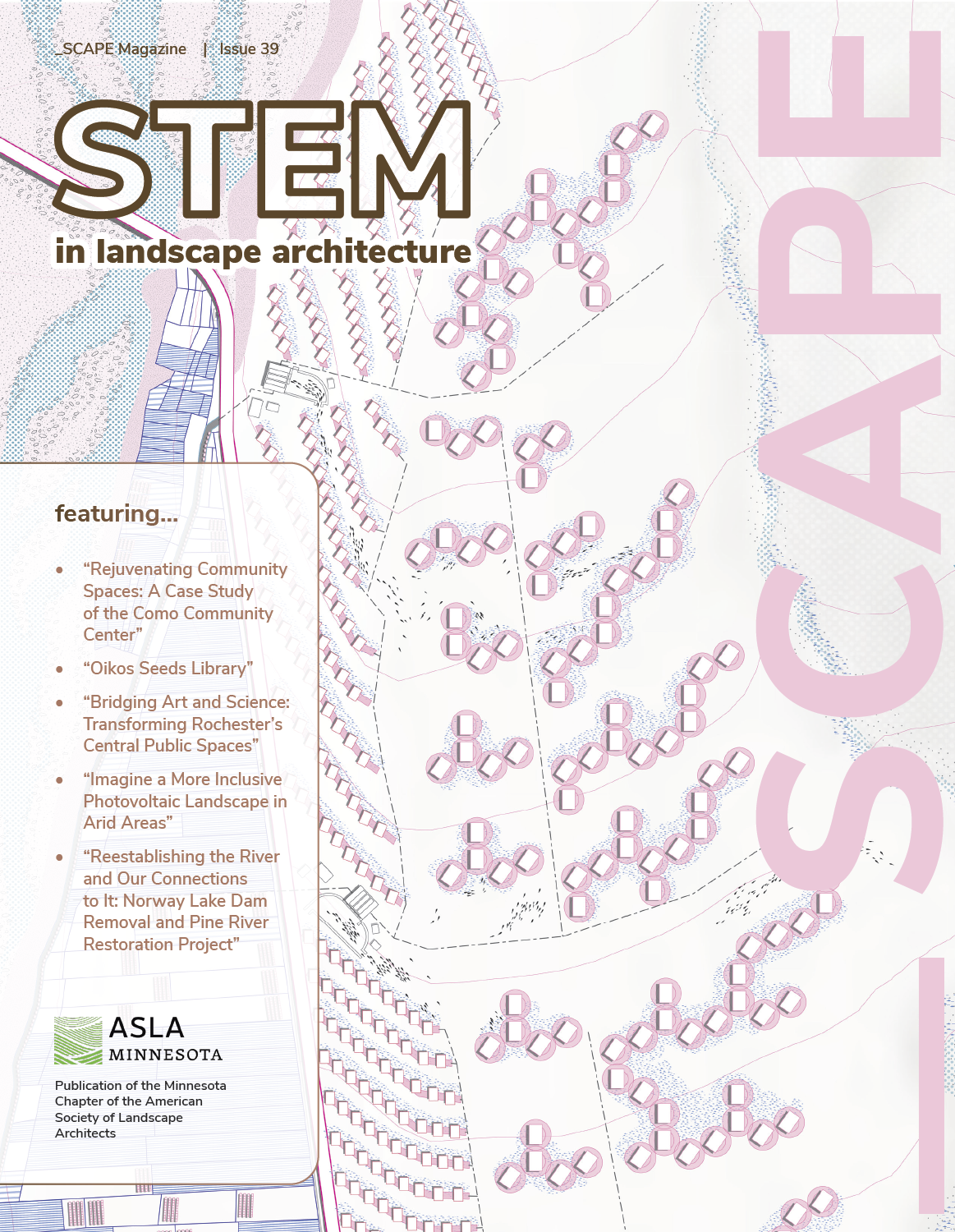 _SCAPE Magazine | Issue 39

STEM

in landscape architecture

featuring...

• "Rejuvenating Community Spaces: A Case Study of the Como Community Center"

• "Oikos Seeds Library"

• "Bridging Art and Science: Transforming Rochester's Central Public Spaces"

• "Imagine a More Inclusive Photovoltaic Landscape in Arid Areas"

• "Reestablishing the River and Our Connections to It: Norway Lake Dam Removal and Pine River Restoration Project"

ASLA
MINNESOTA

Publication of the Minnesota Chapter of the American Society of Landscape Architects

_SCAPE